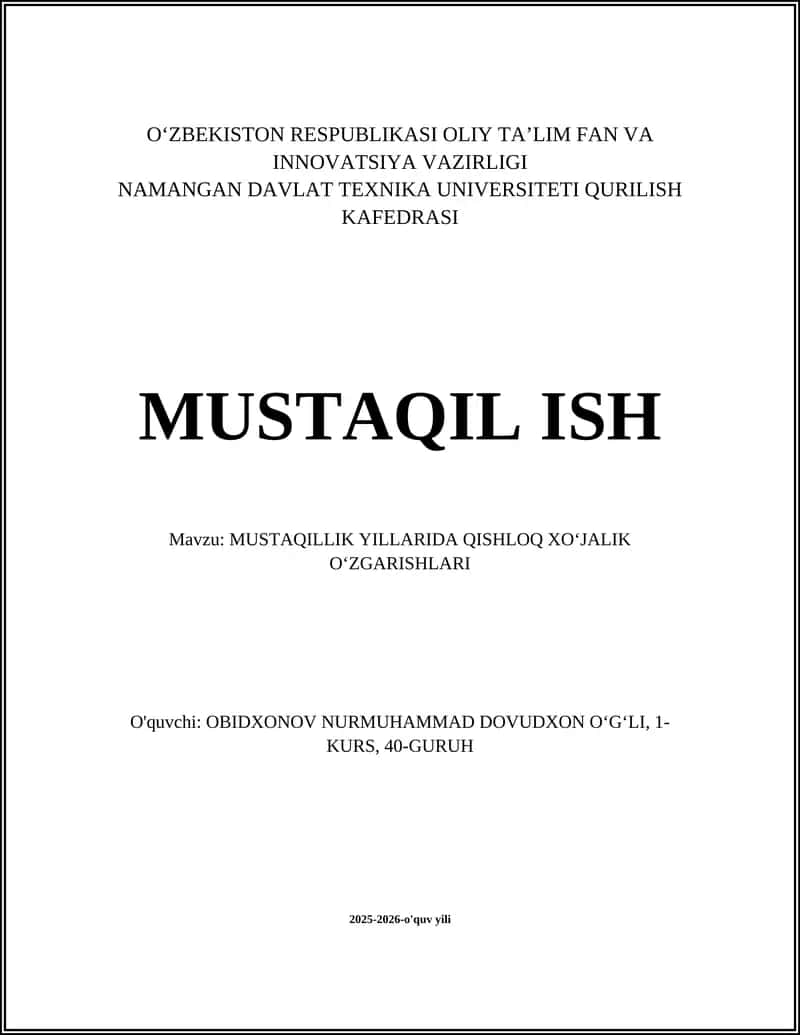 O‘ZBEKISTON RESPUBLIKASI OLIY TA’LIM FAN VA INNOVATSIYA VAZIRLIGI
NAMANGAN DAVLAT TEXNIKA UNIVERSITETI QURILISH KAFEDRASI

MUSTAQIL ISH

Mavzu: MUSTAQILLIK YILLARIDA QISHLOQ XO‘JALIK O‘ZGARISHLARI

O'quvchi: OBIDXONOV NURMUHAMMAD DOVUDXON O‘G‘LI, 1-KURS, 40-GURUH

2025-2026-o'quv yili